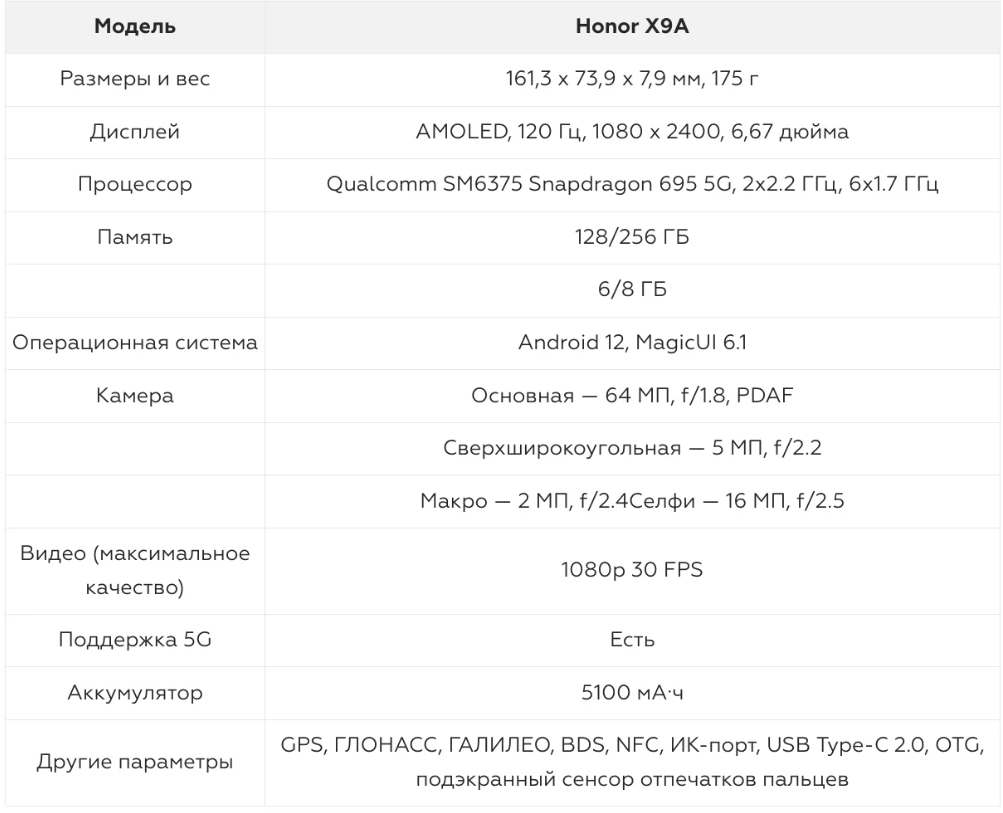 | Модель | Honor X9A |
|---|---|
| Размеры и вес | 161,3 x 73,9 x 7,9 мм, 175 г |
| Дисплей | AMOLED, 120 Гц, 1080 x 2400, 6,67 дюйма |
| Процессор | Qualcomm SM6375 Snapdragon 695 5G, 2x2.2 ГГц, 6x1.7 ГГц |
| Память | 128/256 ГБ |
| | 6/8 ГБ |
| Операционная система | Android 12, MagicUI 6.1 |
| Камера | Основная — 64 МП, f/1.8, PDAF |
| | Сверхширокоугольная — 5 МП, f/2.2 |
| | Макро — 2 МП, f/2.4Селфи — 16 МП, f/2.5 |
| Видео (максимальное качество) | 1080p 30 FPS |
| Поддержка 5G | Есть |
| Аккумулятор | 5100 мА·ч |
| Другие параметры | GPS, ГЛОНАСС, ГАЛИЛЕО, BDS, NFC, ИК-порт, USB Type-C 2.0, OTG, подэкранный сенсор отпечатков пальцев |